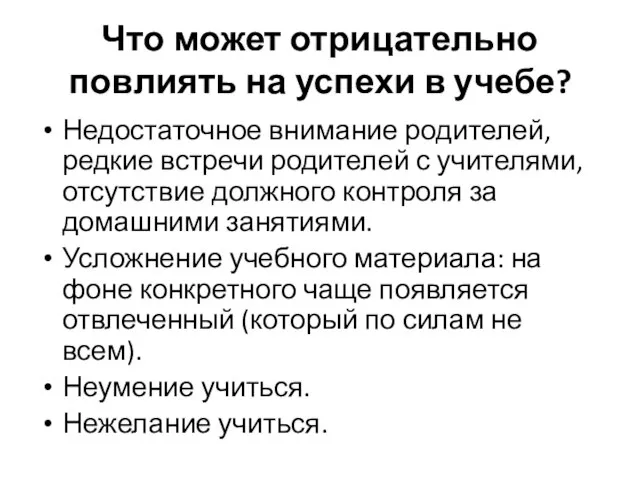 Что может отрицательно повлиять на успехи в учебе?

• Недостаточное внимание родителей, редкие встречи родителей с учителями, отсутствие должного контроля за домашними занятиями.
• Усложнение учебного материала: на фоне конкретного чаще появляется отвлеченный (который по силам не всем).
• Неумение учиться.
• Нежелание учиться.